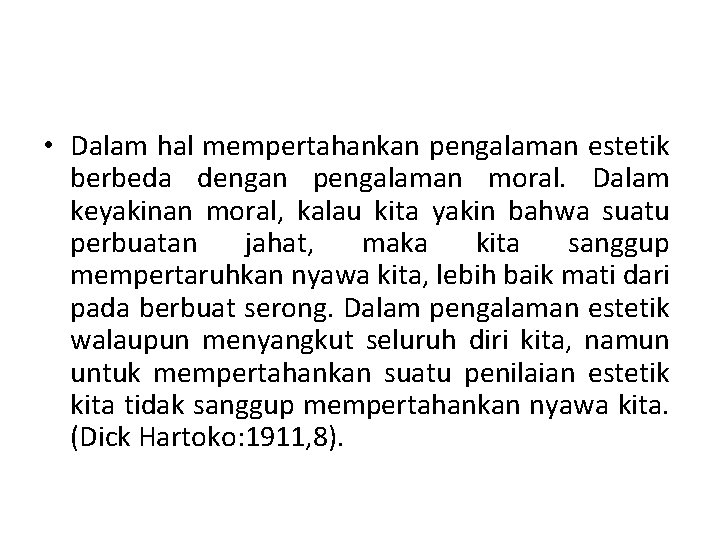 • Dalam hal mempertahankan pengalaman estetik berbeda dengan pengalaman moral. Dalam keyakinan moral, kalau kita yakin bahwa suatu perbuatan jahat, maka kita sanggup mempertaruhkan nyawa kita, lebih baik mati dari pada berbuat serong. Dalam pengalaman estetik walaupun menyangkut seluruh diri kita, namun untuk mempertahankan suatu penilaian estetik kita tidak sanggup mempertahankan nyawa kita. (Dick Hartoko:1911,8).